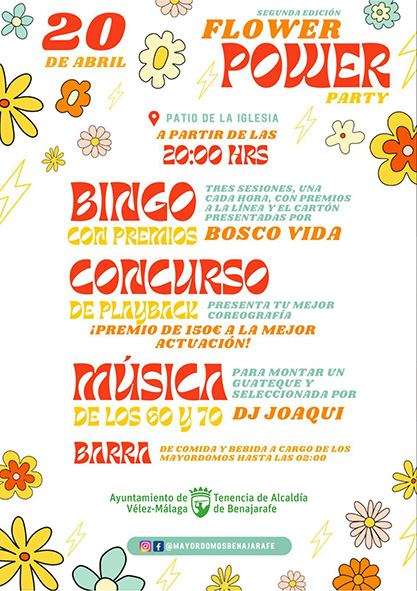 20
DE ABRIL

SEGUNDA EDICIÓN
FLOWER
POWER
PARTY

PATIO DE LA IGLESIA
A PARTIR DE LAS
20:00 HRS

BINGO
CON PREMIOS

TRES SESIONES, UNA CADA HORA, CON PREMIOS A LA LÍNEA Y EL CARTÓN PRESENTADAS POR
BOSCO VIDA

CONCURSO
DE PLAYBACK

PRESENTA TU MEJOR COREOGRAFÍA

¡PREMIO DE 150€ A LA MEJOR ACTUACIÓN!

MÚSICA
DE LOS 60 Y 70

PARA MONTAR UN GUATEQUE Y SELECCIONADA POR
DJ JOAQUI

BARRA

DE COMIDA Y BEBIDA A CARGO DE LOS MAYORDOMOS HASTA LAS 02:00

Ayuntamiento de
Vélez-Málaga

Tenencia de Alcaldía
de Benajarafe

@MAYORDOMOSBENAJARAFE